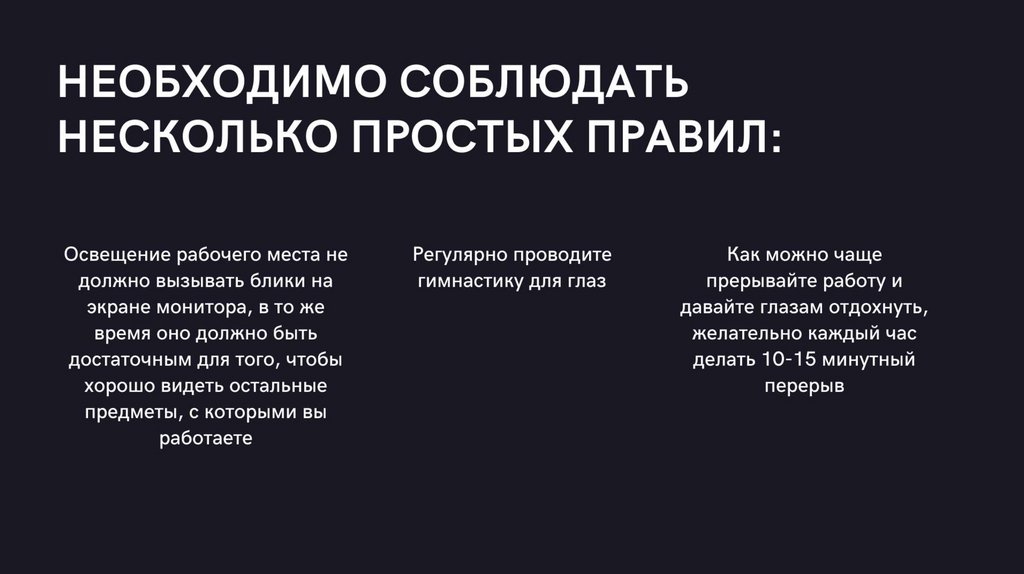 НЕОБХОДИМО СОБЛЮДАТЬ НЕСКОЛЬКО ПРОСТЫХ ПРАВИЛ:

Освещение рабочего места не должно вызывать блики на экране монитора, в то же время оно должно быть достаточным для того, чтобы хорошо видеть остальные предметы, с которыми вы работаете

Регулярно проводите гимнастику для глаз

Как можно чаще прерывайте работу и давайте глазам отдохнуть, желательно каждый час делать 10-15 минутный перерыв